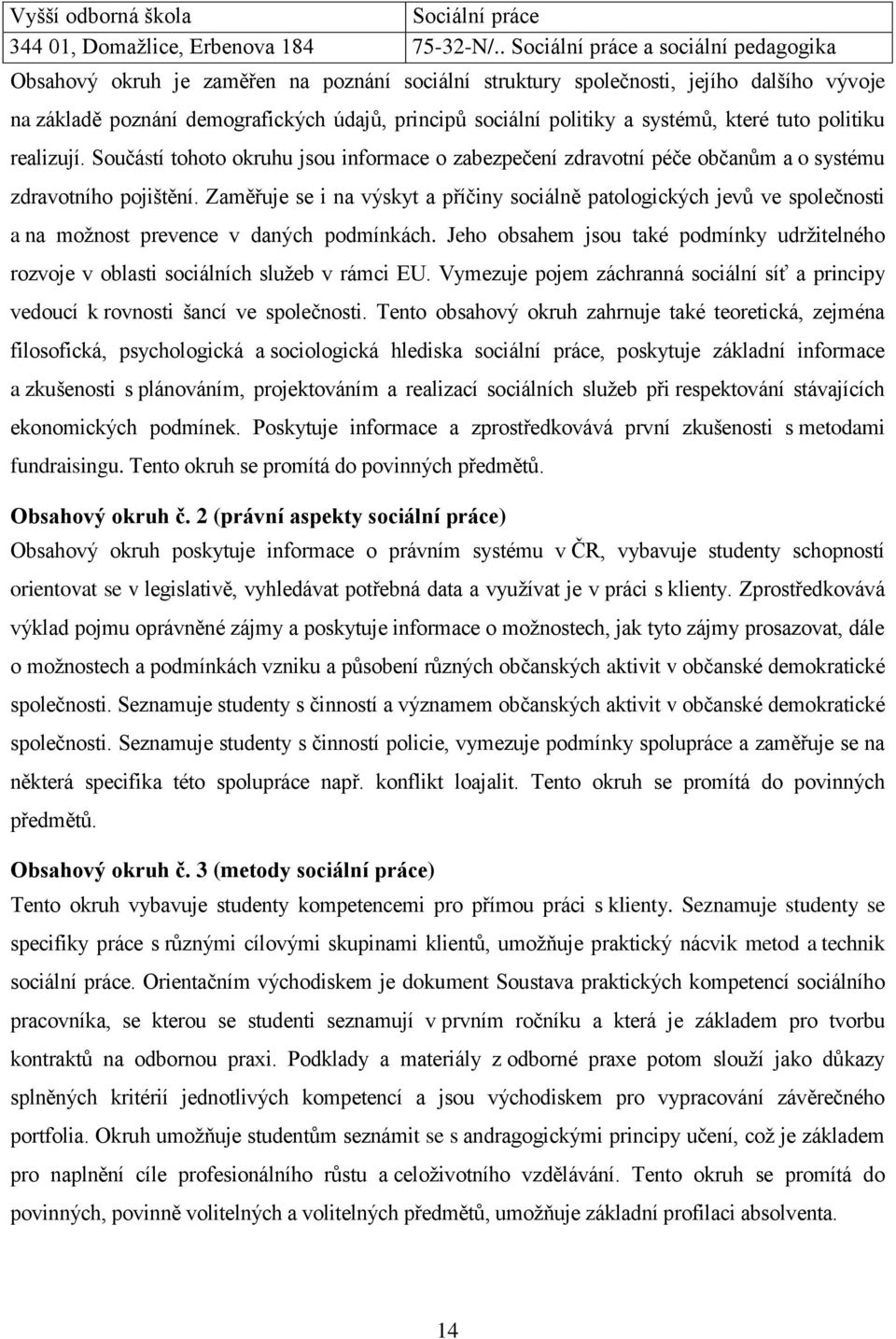 | Vyšší odborná škola | Sociální práce |
|---|---|
| 344 01, Domažlice, Erbenova 184 | 75-32-N/.. Sociální práce a sociální pedagogika |

Obsahový okruh je zaměřen na poznání sociální struktury společnosti, jejího dalšího vývoje na základě poznání demografických údajů, principů sociální politiky a systémů, které tuto politiku realizují. Součástí tohoto okruhu jsou informace o zabezpečení zdravotní péče občanům a o systému zdravotního pojištění. Zaměřuje se i na výskyt a příčiny sociálně patologických jevů ve společnosti a na možnost prevence v daných podmínkách. Jeho obsahem jsou také podmínky udržitelného rozvoje v oblasti sociálních služeb v rámci EU. Vymezuje pojem záchranná sociální síť a principy vedoucí k rovnosti šancí ve společnosti. Tento obsahový okruh zahrnuje také teoretická, zejména filosofická, psychologická a sociologická hlediska sociální práce, poskytuje základní informace a zkušenosti s plánováním, projektováním a realizací sociálních služeb při respektování stávajících ekonomických podmínek. Poskytuje informace a zprostředkovává první zkušenosti s metodami fundraisingu. Tento okruh se promítá do povinných předmětů.

Obsahový okruh č. 2 (právní aspekty sociální práce)
Obsahový okruh poskytuje informace o právním systému v ČR, vybavuje studenty schopností orientovat se v legislativě, vyhledávat potřebná data a využívat je v práci s klienty. Zprostředkovává výklad pojmu oprávněné zájmy a poskytuje informace o možnostech, jak tyto zájmy prosazovat, dále o možnostech a podmínkách vzniku a působení různých občanských aktivit v občanské demokratické společnosti. Seznamuje studenty s činností a významem občanských aktivit v občanské demokratické společnosti. Seznamuje studenty s činností policie, vymezuje podmínky spolupráce a zaměřuje se na některá specifika této spolupráce např. konflikt loajalit. Tento okruh se promítá do povinných předmětů.

Obsahový okruh č. 3 (metody sociální práce)
Tento okruh vybavuje studenty kompetencemi pro přímou práci s klienty. Seznamuje studenty se specifiky práce s různými cílovými skupinami klientů, umožňuje praktický nácvik metod a technik sociální práce. Orientačním východiskem je dokument Soustava praktických kompetencí sociálního pracovníka, se kterou se studenti seznamují v prvním ročníku a která je základem pro tvorbu kontraktů na odbornou praxi. Podklady a materiály z odborné praxe potom slouží jako důkazy splněných kritérií jednotlivých kompetencí a jsou východiskem pro vypracování závěrečného portfolia. Okruh umožňuje studentům seznámit se s andragogickými principy učení, což je základem pro naplnění cíle profesionálního růstu a celoživotního vzdělávání. Tento okruh se promítá do povinných, povinně volitelných a volitelných předmětů, umožňuje základní profilaci absolventa.

14